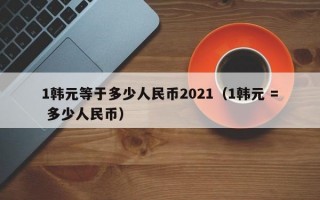 1韩元等于多少人民币2021（1韩元 = 多少人民币）